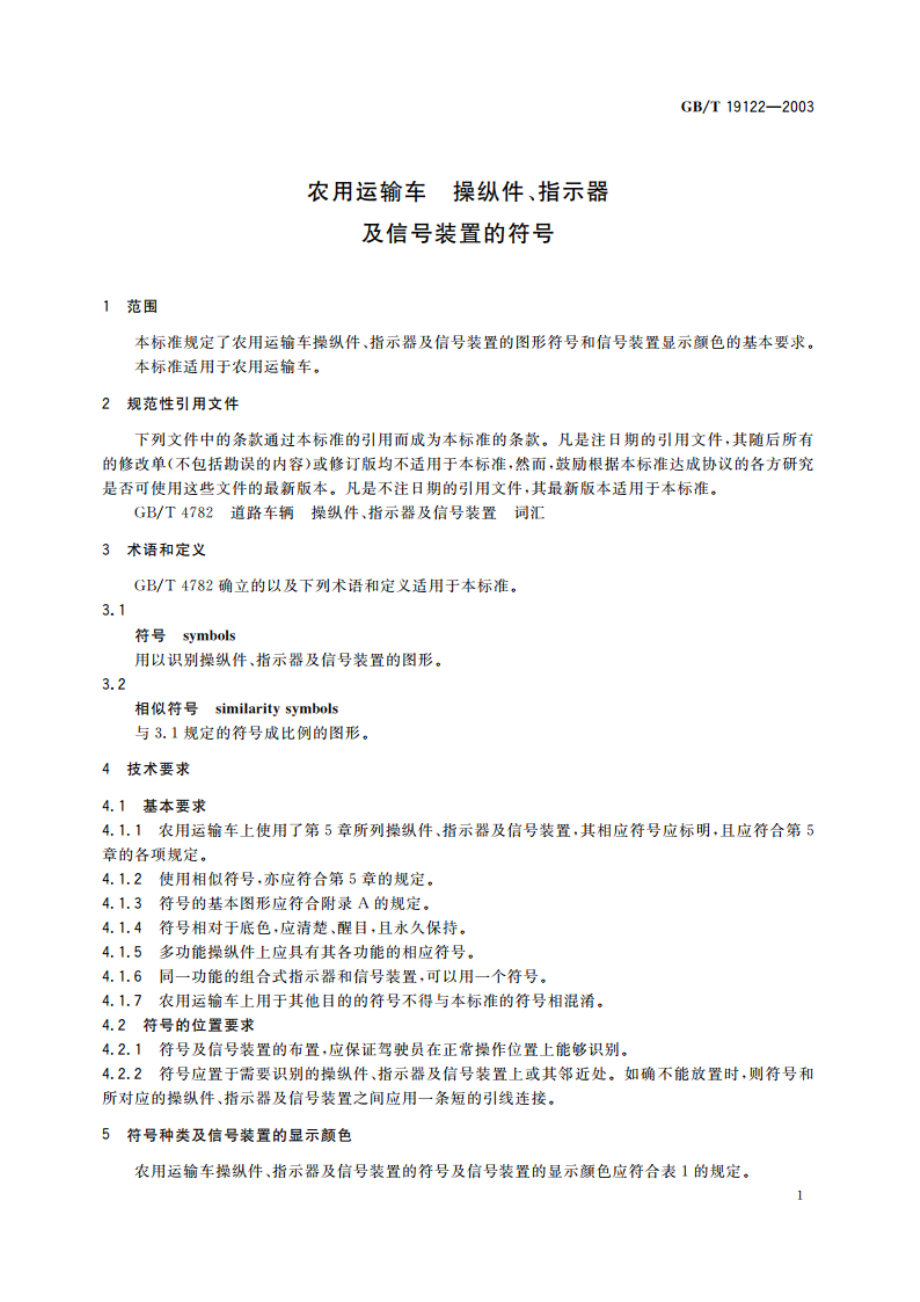 GB/T 19122—2003

农用运输车　操纵件、指示器及信号装置的符号

1　范围

本标准规定了农用运输车操纵件、指示器及信号装置的图形符号和信号装置显示颜色的基本要求。
本标准适用于农用运输车。

2　规范性引用文件

下列文件中的条款通过本标准的引用而成为本标准的条款。凡是注日期的引用文件，其随后所有的修改单(不包括勘误的内容)或修订版均不适用于本标准，然而，鼓励根据本标准达成协议的各方研究是否可使用这些文件的最新版本。凡是不注日期的引用文件，其最新版本适用于本标准。
GB/T 4782　道路车辆　操纵件、指示器及信号装置　词汇

3　术语和定义

GB/T 4782 确立的以及下列术语和定义适用于本标准。

3.1
符号　symbols
用以识别操纵件、指示器及信号装置的图形。

3.2
相似符号　similarity symbols
与 3.1 规定的符号成比例的图形。

4　技术要求

4.1　基本要求
4.1.1　农用运输车上使用了第 5 章所列操纵件、指示器及信号装置，其相应符号应标明，且应符合第 5 章的各项规定。
4.1.2　使用相似符号，亦应符合第 5 章的规定。
4.1.3　符号的基本图形应符合附录 A 的规定。
4.1.4　符号相对于底色，应清楚、醒目，且永久保持。
4.1.5　多功能操纵件上应具有其各功能的相应符号。
4.1.6　同一功能的组合式指示器和信号装置，可以用一个符号。
4.1.7　农用运输车上用于其他目的的符号不得与本标准的符号相混淆。
4.2　符号的位置要求
4.2.1　符号及信号装置的布置，应保证驾驶员在正常操作位置上能够识别。
4.2.2　符号应置于需要识别的操纵件、指示器及信号装置上或其邻近处。如确不能放置时，则符号和所对应的操纵件、指示器及信号装置之间应用一条短的引线连接。

5　符号种类及信号装置的显示颜色

农用运输车操纵件、指示器及信号装置的符号及信号装置的显示颜色应符合表 1 的规定。

1